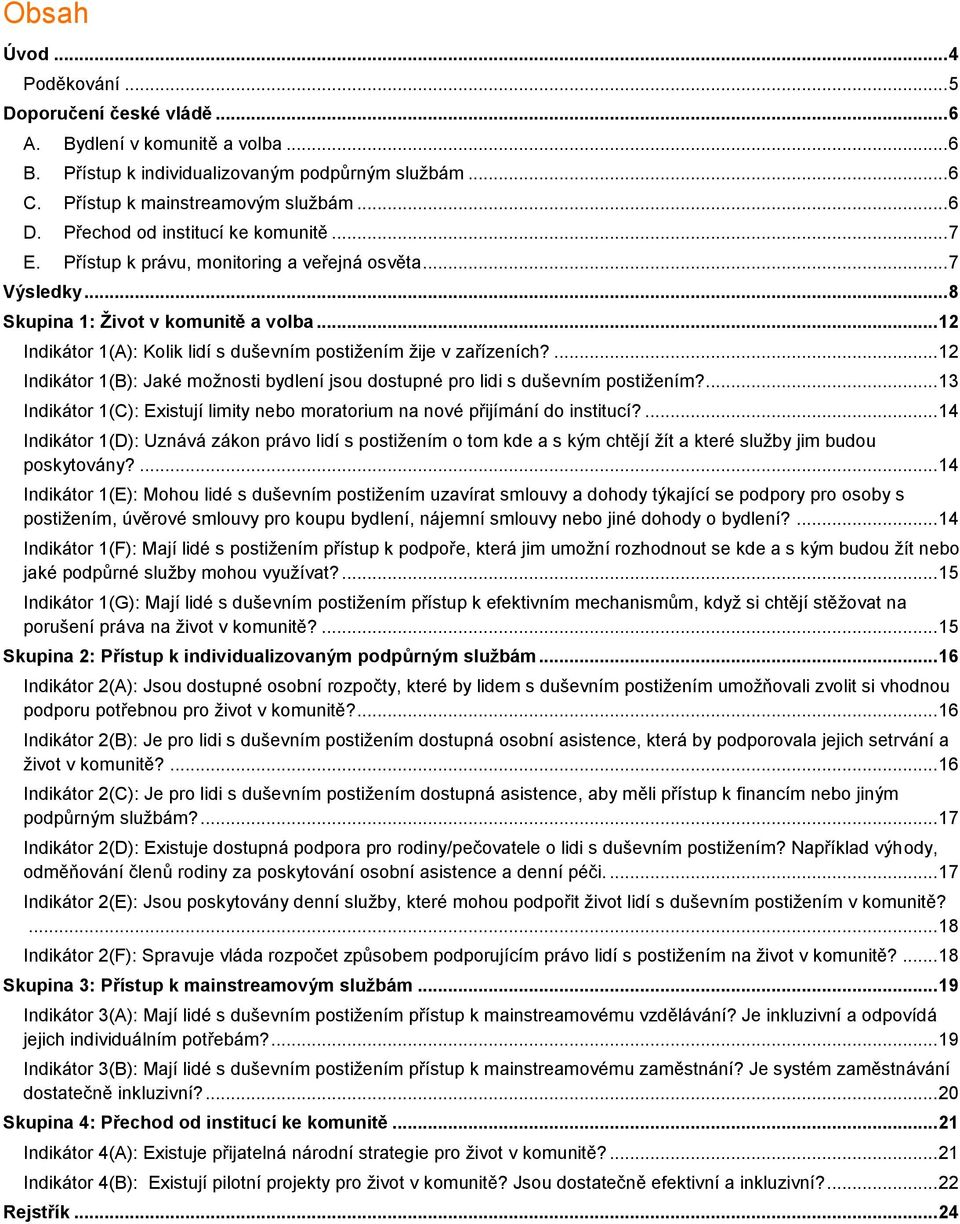 Obsah

Úvod ... 4
Poděkování ... 5
Doporučení české vládě ... 6
A. Bydlení v komunitě a volba ... 6
B. Přístup k individualizovaným podpůrným službám ... 6
C. Přístup k mainstreamovým službám ... 6
D. Přechod od institucí ke komunitě ... 7
E. Přístup k právu, monitoring a veřejná osvěta ... 7
Výsledky ... 8
Skupina 1: Život v komunitě a volba ... 12
Indikátor 1(A): Kolik lidí s duševním postižením žije v zařízeních? ... 12
Indikátor 1(B): Jaké možnosti bydlení jsou dostupné pro lidi s duševním postižením? ... 13
Indikátor 1(C): Existují limity nebo moratorium na nové přijímání do institucí? ... 14
Indikátor 1(D): Uznává zákon právo lidí s postižením o tom kde a s kým chtějí žít a které služby jim budou poskytovány? ... 14
Indikátor 1(E): Mohou lidé s duševním postižením uzavírat smlouvy a dohody týkající se podpory pro osoby s postižením, úvěrové smlouvy pro koupu bydlení, nájemní smlouvy nebo jiné dohody o bydlení? ... 14
Indikátor 1(F): Mají lidé s postižením přístup k podpoře, která jim umožní rozhodnout se kde a s kým budou žít nebo jaké podpůrné služby mohou využívat? ... 15
Indikátor 1(G): Mají lidé s duševním postižením přístup k efektivním mechanismům, když si chtějí stěžovat na porušení práva na život v komunitě? ... 15
Skupina 2: Přístup k individualizovaným podpůrným službám ... 16
Indikátor 2(A): Jsou dostupné osobní rozpočty, které by lidem s duševním postižením umožňovali zvolit si vhodnou podporu potřebnou pro život v komunitě? ... 16
Indikátor 2(B): Je pro lidi s duševním postižením dostupná osobní asistence, která by podporovala jejich setrvání a život v komunitě? ... 16
Indikátor 2(C): Je pro lidi s duševním postižením dostupná asistence, aby měli přístup k financím nebo jiným podpůrným službám? ... 17
Indikátor 2(D): Existuje dostupná podpora pro rodiny/pečovatele o lidi s duševním postižením? Například výhody, odměňování členů rodiny za poskytování osobní asistence a denní péči. ... 17
Indikátor 2(E): Jsou poskytovány denní služby, které mohou podpořit život lidí s duševním postižením v komunitě? ... 18
Indikátor 2(F): Spravuje vláda rozpočet způsobem podporujícím právo lidí s postižením na život v komunitě? ... 18
Skupina 3: Přístup k mainstreamovým službám ... 19
Indikátor 3(A): Mají lidé s duševním postižením přístup k mainstreamovému vzdělávání? Je inkluzivní a odpovídá jejich individuálním potřebám? ... 19
Indikátor 3(B): Mají lidé s duševním postižením přístup k mainstreamovému zaměstnání? Je systém zaměstnávání dostatečně inkluzivní? ... 20
Skupina 4: Přechod od institucí ke komunitě ... 21
Indikátor 4(A): Existuje přijatelná národní strategie pro život v komunitě? ... 21
Indikátor 4(B): Existují pilotní projekty pro život v komunitě? Jsou dostatečně efektivní a inkluzivní? ... 22
Rejstřík ... 24